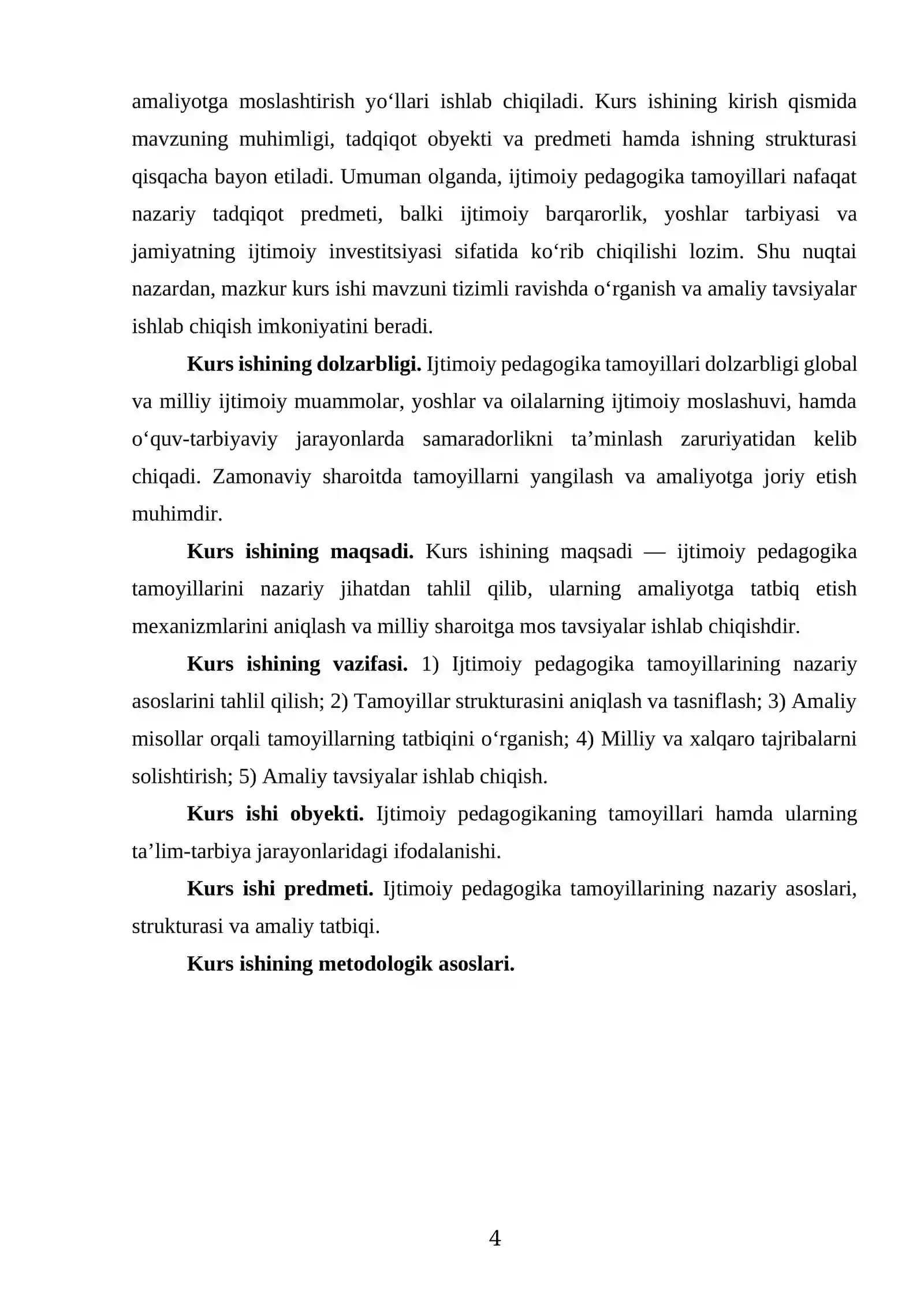 amaliyotga moslashtirish yo'llari ishlab chiqiladi. Kurs ishining kirish qismida mavzuning muhimligi, tadqiqot obyekti va predmeti hamda ishning strukturasi qisqacha bayon etiladi. Umuman olganda, ijtimoiy pedagogika tamoyillari nafaqat nazariy tadqiqot predmeti, balki ijtimoiy barqarorlik, yoshlar tarbiyasi va jamiyatning ijtimoiy investitsiyasi sifatida ko'rib chiqilishi lozim. Shu nuqtai nazardan, mazkur kurs ishi mavzuni tizimli ravishda o'rganish va amaliy tavsiyalar ishlab chiqish imkoniyatini beradi.

Kurs ishining dolzarbligi. Ijtimoiy pedagogika tamoyillari dolzarbligi global va milliy ijtimoiy muammolar, yoshlar va oilalarning ijtimoiy moslashuvi, hamda o'quv-tarbiyaviy jarayonlarda samaradorlikni ta'minlash zaruriyatidan kelib chiqadi. Zamonaviy sharoitda tamoyillarni yangilash va amaliyotga joriy etish muhimdir.

Kurs ishining maqsadi. Kurs ishining maqsadi — ijtimoiy pedagogika tamoyillarini nazariy jihatdan tahlil qilib, ularning amaliyotga tatbiq etish mexanizmlarini aniqlash va milliy sharoitga mos tavsiyalar ishlab chiqishdir.

Kurs ishining vazifasi. 1) Ijtimoiy pedagogika tamoyillarining nazariy asoslarini tahlil qilish; 2) Tamoyillar strukturasini aniqlash va tasniflash; 3) Amaliy misollar orqali tamoyillarning tatbiqini o'rganish; 4) Milliy va xalqaro tajribalarni solishtirish; 5) Amaliy tavsiyalar ishlab chiqish.

Kurs ishi obyekti. Ijtimoiy pedagogikaning tamoyillari hamda ularning ta'lim-tarbiya jarayonlaridagi ifodalanishi.

Kurs ishi predmeti. Ijtimoiy pedagogika tamoyillarining nazariy asoslari, strukturasi va amaliy tatbiqi.

Kurs ishining metodologik asoslari.

4